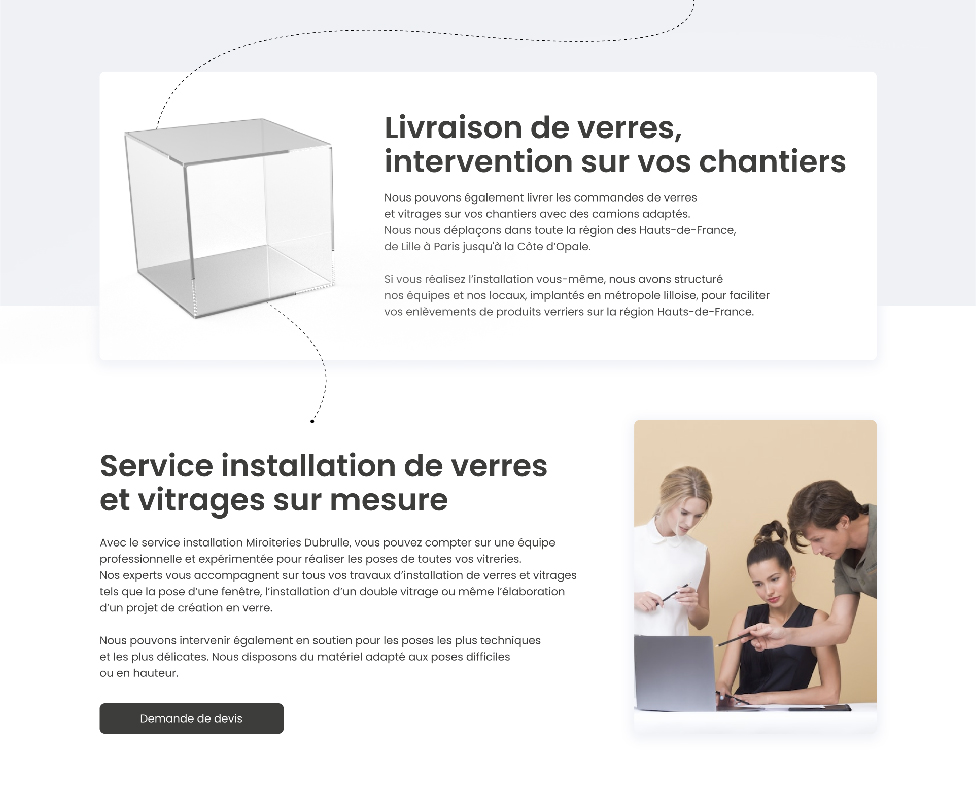 Livraison de verres, intervention sur vos chantiers

Nous pouvons également livrer les commandes de verres et vitrages sur vos chantiers avec des camions adaptés. Nous nous déplaçons dans toute la région des Hauts-de-France, de Lille à Paris jusqu'à la Côte d'Opale.

Si vous réalisez l'installation vous-même, nous avons structuré nos équipes et nos locaux, implantés en métropole lilloise, pour faciliter vos enlèvements de produits verriers sur la région Hauts-de-France.

Service installation de verres et vitrages sur mesure

Avec le service installation Miroiteries Dubrulle, vous pouvez compter sur une équipe professionnelle et expérimentée pour réaliser les poses de toutes vos vitreries. Nos experts vous accompagnent sur tous vos travaux d'installation de verres et vitrages tels que la pose d'une fenêtre, l'installation d'un double vitrage ou même l'élaboration d'un projet de création en verre.

Nous pouvons intervenir également en soutien pour les poses les plus techniques et les plus délicates. Nous disposons du matériel adapté aux poses difficiles ou en hauteur.

Demande de devis